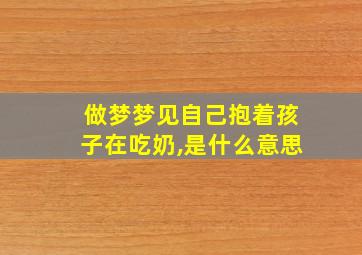 做梦梦见自己抱着孩子在吃奶,是什么意思